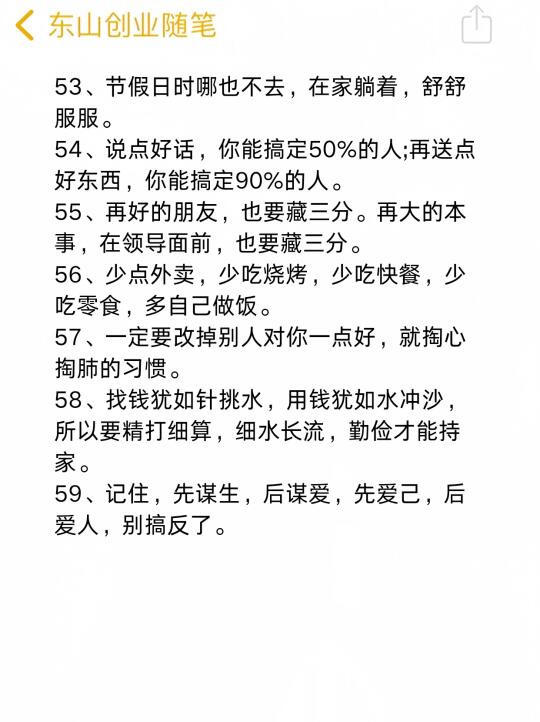 东山创业随笔

53、节假日时哪也不去，在家躺着，舒舒服服。
54、说点好话，你能搞定50%的人;再送点好东西，你能搞定90%的人。
55、再好的朋友，也要藏三分。再大的本事，在领导面前，也要藏三分。
56、少点外卖，少吃烧烤，少吃快餐，少吃零食，多自己做饭。
57、一定要改掉别人对你一点好，就掏心掏肺的习惯。
58、找钱犹如针挑水，用钱犹如水冲沙，所以要精打细算，细水长流，勤俭才能持家。
59、记住，先谋生，后谋爱，先爱己，后爱人，别搞反了。